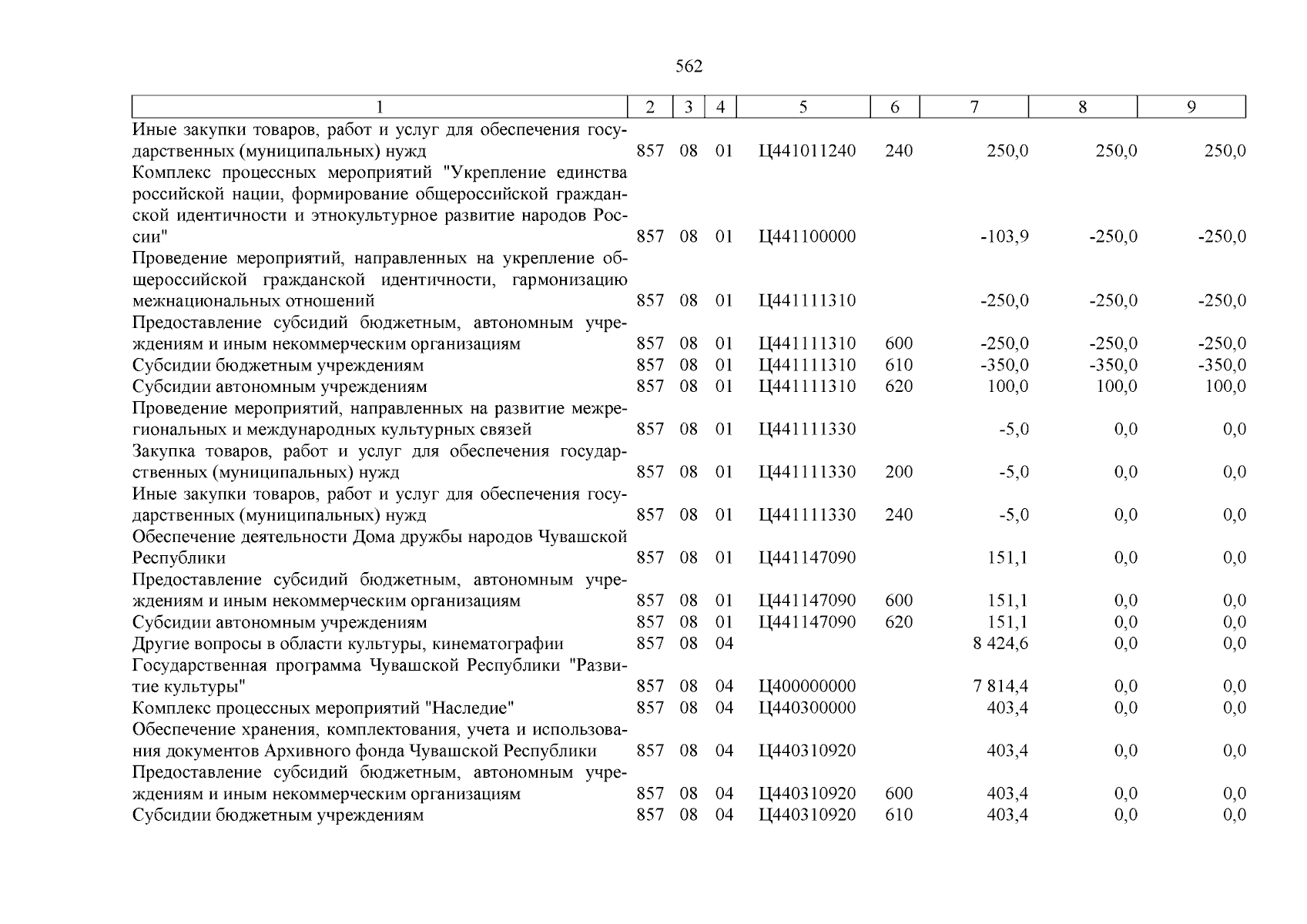 562

| 1 | 2 | 3 | 4 | 5 | 6 | 7 | 8 | 9 |
|---|---|---|---|---|---|---|---|---|
| Иные закупки товаров, работ и услуг для обеспечения государственных (муниципальных) нужд | 857 | 08 | 01 | Ц441011240 | 240 | 250,0 | 250,0 | 250,0 |
| Комплекс процессных мероприятий "Укрепление единства российской нации, формирование общероссийской гражданской идентичности и этнокультурное развитие народов России" | 857 | 08 | 01 | Ц441100000 | | -103,9 | -250,0 | -250,0 |
| Проведение мероприятий, направленных на укрепление общероссийской гражданской идентичности, гармонизацию межнациональных отношений | 857 | 08 | 01 | Ц441111310 | | -250,0 | -250,0 | -250,0 |
| Предоставление субсидий бюджетным, автономным учреждениям и иным некоммерческим организациям | 857 | 08 | 01 | Ц441111310 | 600 | -250,0 | -250,0 | -250,0 |
| Субсидии бюджетным учреждениям | 857 | 08 | 01 | Ц441111310 | 610 | -350,0 | -350,0 | -350,0 |
| Субсидии автономным учреждениям | 857 | 08 | 01 | Ц441111310 | 620 | 100,0 | 100,0 | 100,0 |
| Проведение мероприятий, направленных на развитие межрегиональных и международных культурных связей | 857 | 08 | 01 | Ц441111330 | | -5,0 | 0,0 | 0,0 |
| Закупка товаров, работ и услуг для обеспечения государственных (муниципальных) нужд | 857 | 08 | 01 | Ц441111330 | 200 | -5,0 | 0,0 | 0,0 |
| Иные закупки товаров, работ и услуг для обеспечения государственных (муниципальных) нужд | 857 | 08 | 01 | Ц441111330 | 240 | -5,0 | 0,0 | 0,0 |
| Обеспечение деятельности Дома дружбы народов Чувашской Республики | 857 | 08 | 01 | Ц441147090 | | 151,1 | 0,0 | 0,0 |
| Предоставление субсидий бюджетным, автономным учреждениям и иным некоммерческим организациям | 857 | 08 | 01 | Ц441147090 | 600 | 151,1 | 0,0 | 0,0 |
| Субсидии автономным учреждениям | 857 | 08 | 01 | Ц441147090 | 620 | 151,1 | 0,0 | 0,0 |
| Другие вопросы в области культуры, кинематографии | 857 | 08 | 04 | | | 8 424,6 | 0,0 | 0,0 |
| Государственная программа Чувашской Республики "Развитие культуры" | 857 | 08 | 04 | Ц400000000 | | 7 814,4 | 0,0 | 0,0 |
| Комплекс процессных мероприятий "Наследие" | 857 | 08 | 04 | Ц440300000 | | 403,4 | 0,0 | 0,0 |
| Обеспечение хранения, комплектования, учета и использования документов Архивного фонда Чувашской Республики | 857 | 08 | 04 | Ц440310920 | | 403,4 | 0,0 | 0,0 |
| Предоставление субсидий бюджетным, автономным учреждениям и иным некоммерческим организациям | 857 | 08 | 04 | Ц440310920 | 600 | 403,4 | 0,0 | 0,0 |
| Субсидии бюджетным учреждениям | 857 | 08 | 04 | Ц440310920 | 610 | 403,4 | 0,0 | 0,0 |